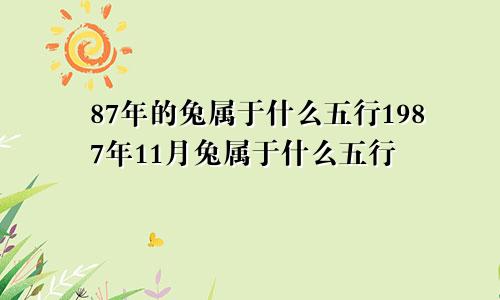 87年的兔属于什么五行1987年11月兔属于什么五行